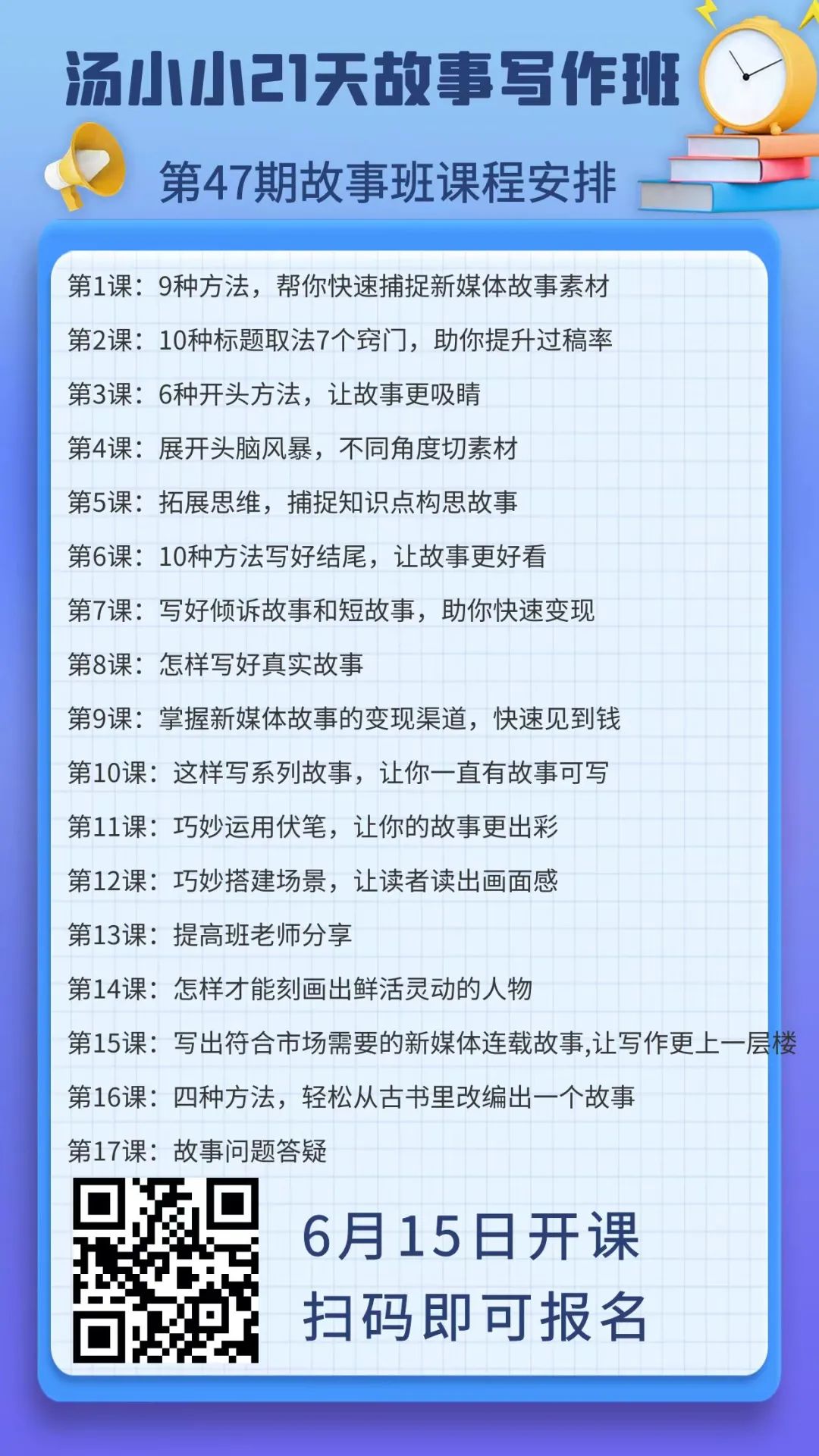 汤小小21天故事写作班

第47期故事班课程安排

第1课：9种方法，帮你快速捕捉新媒体故事素材

第2课：10种标题取法7个窍门，助你提升过稿率

第3课：6种开头方法，让故事更吸睛

第4课：展开头脑风暴，不同角度切素材

第5课：拓展思维，捕捉知识点构思故事

第6课：10种方法写好结尾，让故事更好看

第7课：写好倾诉故事和短故事，助你快速变现

第8课：怎样写好真实故事

第9课：掌握新媒体故事的变现渠道，快速见到钱

第10课：这样写系列故事，让你一直有故事可写

第11课：巧妙运用伏笔，让你的故事更出彩

第12课：巧妙搭建场景，让读者读出画面感

第13课：提高班老师分享

第14课：怎样才能刻画出鲜活灵动的人物

第15课：写出符合市场需要的新媒体连载故事,让写作更上一层楼

第16课：四种方法，轻松从古书里改编出一个故事

第17课：故事问题答疑

6月15日开课

扫码即可报名